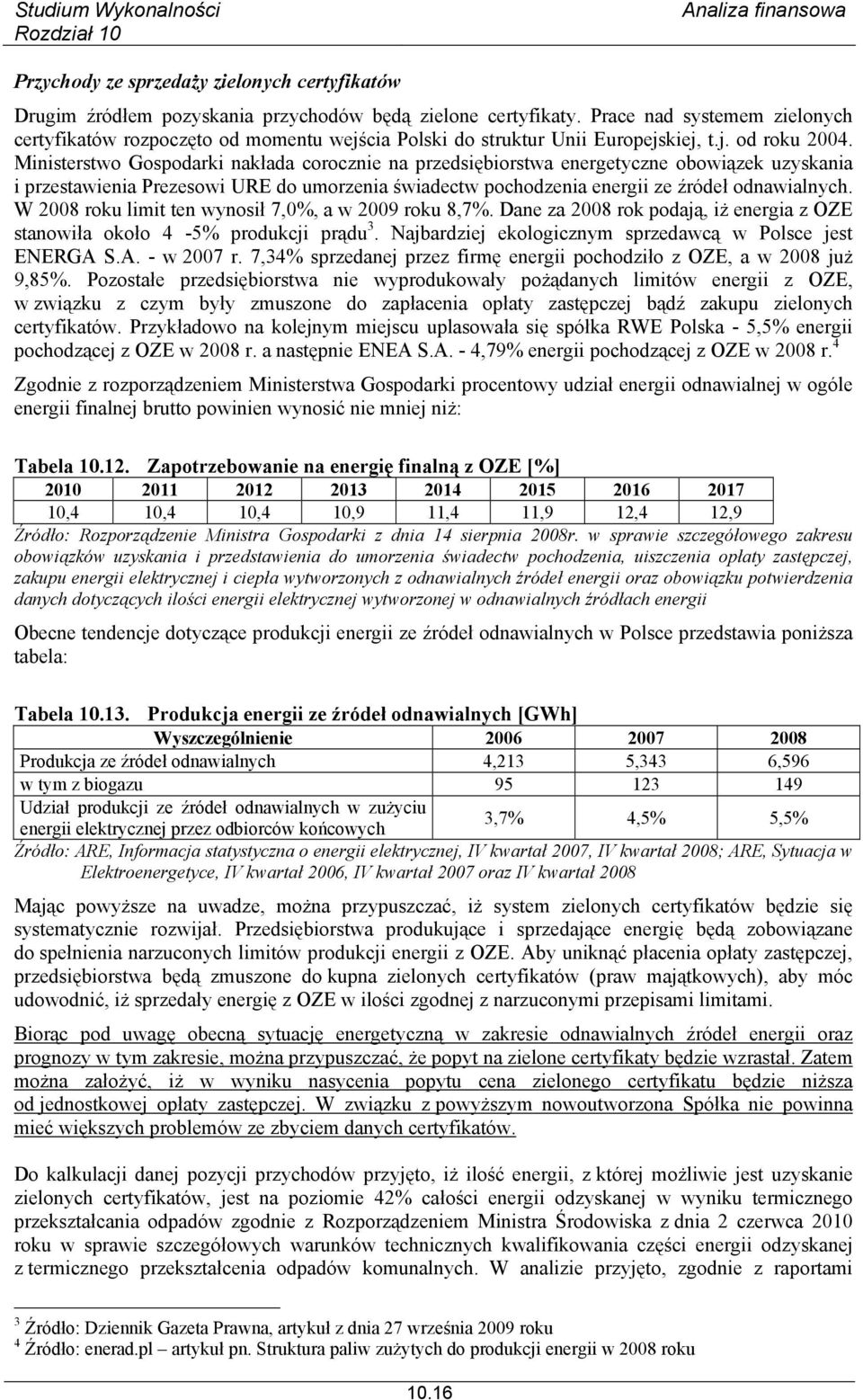 Studium Wykonalności
Rozdział 10

Analiza finansowa

Przychody ze sprzedaży zielonych certyfikatów

Drugim źródłem pozyskania przychodów będą zielone certyfikaty. Prace nad systemem zielonych certyfikatów rozpoczęto od momentu wejścia Polski do struktur Unii Europejskiej, t.j. od roku 2004. Ministerstwo Gospodarki nakłada corocznie na przedsiębiorstwa energetyczne obowiązek uzyskania i przestawienia Prezesowi URE do umorzenia świadectw pochodzenia energii ze źródeł odnawialnych. W 2008 roku limit ten wynosił 7,0%, a w 2009 roku 8,7%. Dane za 2008 rok podają, iż energia z OZE stanowiła około 4 -5% produkcji prądu$^3$. Najbardziej ekologicznym sprzedawcą w Polsce jest ENERGA S.A. - w 2007 r. 7,34% sprzedanej przez firmę energii pochodziło z OZE, a w 2008 już 9,85%. Pozostałe przedsiębiorstwa nie wyprodukowały pożądanych limitów energii z OZE, w związku z czym były zmuszone do zapłacenia opłaty zastępczej bądź zakupu zielonych certyfikatów. Przykładowo na kolejnym miejscu uplasowała się spółka RWE Polska - 5,5% energii pochodzącej z OZE w 2008 r. a następnie ENEA S.A. - 4,79% energii pochodzącej z OZE w 2008 r.$^4$

Zgodnie z rozporządzeniem Ministerstwa Gospodarki procentowy udział energii odnawialnej w ogóle energii finalnej brutto powinien wynosić nie mniej niż:

Tabela 10.12. Zapotrzebowanie na energię finalną z OZE [%]

| 2010 | 2011 | 2012 | 2013 | 2014 | 2015 | 2016 | 2017 |
|---|---|---|---|---|---|---|---|
| 10,4 | 10,4 | 10,4 | 10,9 | 11,4 | 11,9 | 12,4 | 12,9 |

Źródło: Rozporządzenie Ministra Gospodarki z dnia 14 sierpnia 2008r. w sprawie szczegółowego zakresu obowiązków uzyskania i przedstawienia do umorzenia świadectw pochodzenia, uiszczenia opłaty zastępczej, zakupu energii elektrycznej i ciepła wytworzonych z odnawialnych źródeł energii oraz obowiązku potwierdzenia danych dotyczących ilości energii elektrycznej wytworzonej w odnawialnych źródłach energii

Obecne tendencje dotyczące produkcji energii ze źródeł odnawialnych w Polsce przedstawia poniższa tabela:

Tabela 10.13. Produkcja energii ze źródeł odnawialnych [GWh]

| Wyszczególnienie | 2006 | 2007 | 2008 |
|---|---|---|---|
| Produkcja ze źródeł odnawialnych | 4,213 | 5,343 | 6,596 |
| w tym z biogazu | 95 | 123 | 149 |
| Udział produkcji ze źródeł odnawialnych w zużyciu energii elektrycznej przez odbiorców końcowych | 3,7% | 4,5% | 5,5% |

Źródło: ARE, Informacja statystyczna o energii elektrycznej, IV kwartał 2007, IV kwartał 2008; ARE, Sytuacja w Elektroenergetyce, IV kwartał 2006, IV kwartał 2007 oraz IV kwartał 2008

Mając powyższe na uwadze, można przypuszczać, iż system zielonych certyfikatów będzie się systematycznie rozwijał. Przedsiębiorstwa produkujące i sprzedające energię będą zobowiązane do spełnienia narzuconych limitów produkcji energii z OZE. Aby uniknąć płacenia opłaty zastępczej, przedsiębiorstwa będą zmuszone do kupna zielonych certyfikatów (praw majątkowych), aby móc udowodnić, iż sprzedały energię z OZE w ilości zgodnej z narzuconymi przepisami limitami.

Biorąc pod uwagę obecną sytuację energetyczną w zakresie odnawialnych źródeł energii oraz prognozy w tym zakresie, można przypuszczać, że popyt na zielone certyfikaty będzie wzrastał. Zatem można założyć, iż w wyniku nasycenia popytu cena zielonego certyfikatu będzie niższa od jednostkowej opłaty zastępczej. W związku z powyższym nowoutworzona Spółka nie powinna mieć większych problemów ze zbyciem danych certyfikatów.

Do kalkulacji danej pozycji przychodów przyjęto, iż ilość energii, z której możliwie jest uzyskanie zielonych certyfikatów, jest na poziomie 42% całości energii odzyskanej w wyniku termicznego przekształcania odpadów zgodnie z Rozporządzeniem Ministra Środowiska z dnia 2 czerwca 2010 roku w sprawie szczegółowych warunków technicznych kwalifikowania części energii odzyskanej z termicznego przekształcenia odpadów komunalnych. W analizie przyjęto, zgodnie z raportami

$^3$ Źródło: Dziennik Gazeta Prawna, artykuł z dnia 27 września 2009 roku
$^4$ Źródło: enerad.pl – artykuł pn. Struktura paliw zużytych do produkcji energii w 2008 roku

10.16